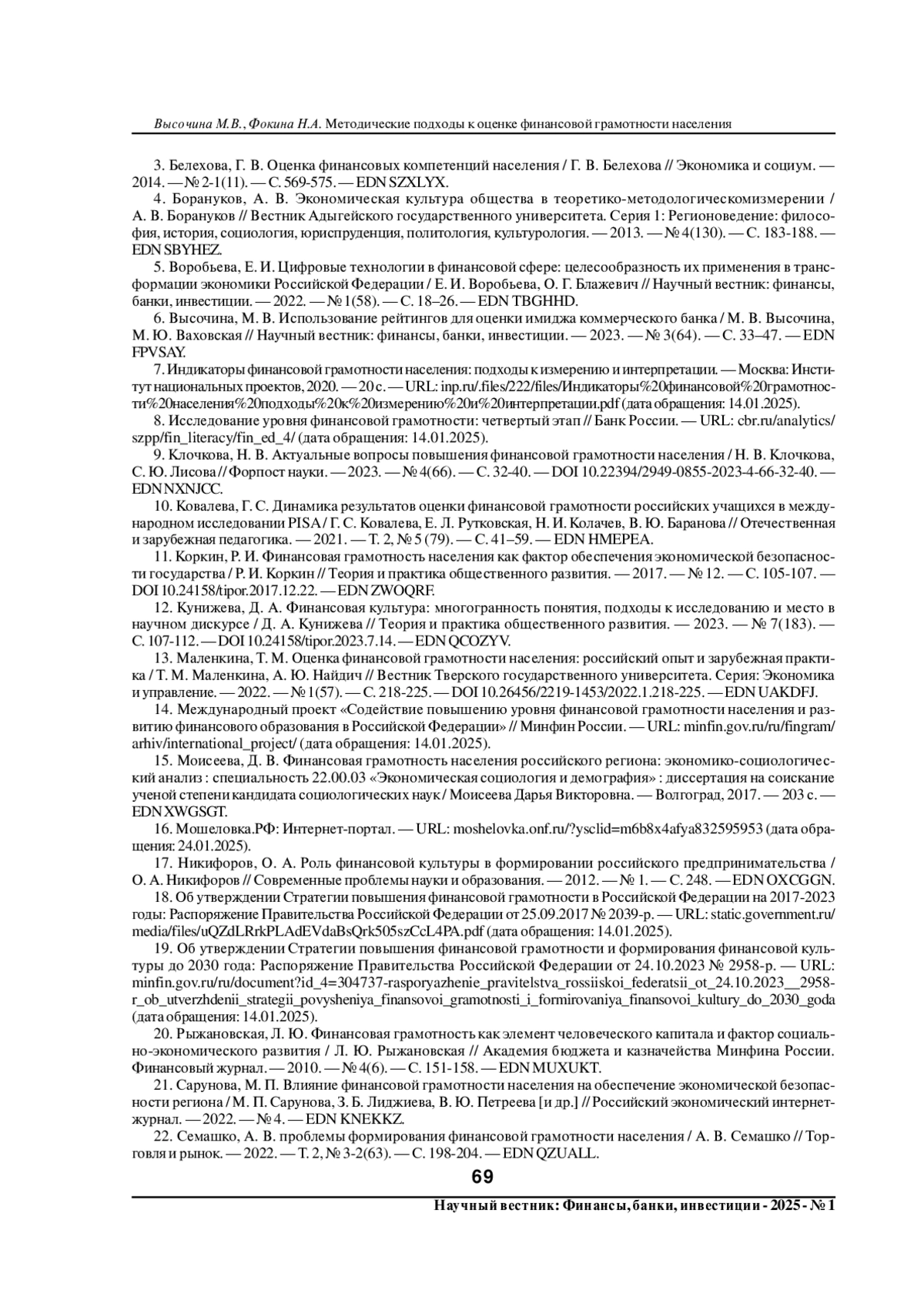 Высочина М.В., Фокина Н.А. Методические подходы к оценке финансовой грамотности населения

3. Белехова, Г. В. Оценка финансовых компетенций населения / Г. В. Белехова // Экономика и социум. — 2014. — № 2-1(11). — С. 569-575. — EDN SZXLYX.

4. Борануков, А. В. Экономическая культура общества в теоретико-методологическомизмерении / А. В. Борануков // Вестник Адыгейского государственного университета. Серия 1: Регионоведение: философия, история, социология, юриспруденция, политология, культурология. — 2013. — № 4(130). — С. 183-188. — EDN SBYHEZ.

5. Воробьева, Е. И. Цифровые технологии в финансовой сфере: целесообразность их применения в трансформации экономики Российской Федерации / Е. И. Воробьева, О. Г. Блажевич // Научный вестник: финансы, банки, инвестиции. — 2022. — № 1(58). — С. 18–26. — EDN TBGHHD.

6. Высочина, М. В. Использование рейтингов для оценки имиджа коммерческого банка / М. В. Высочина, М. Ю. Ваховская // Научный вестник: финансы, банки, инвестиции. — 2023. — № 3(64). — С. 33–47. — EDN FPVSAY.

7. Индикаторы финансовой грамотности населения: подходы к измерению и интерпретации. — Москва: Институт национальных проектов, 2020. — 20 с. — URL: inp.ru/.files/222/files/Индикаторы%20финансовой%20грамотности%20населения%20подходы%20к%20измерению%20и%20интерпретации.pdf (дата обращения: 14.01.2025).

8. Исследование уровня финансовой грамотности: четвертый этап // Банк России. — URL: cbr.ru/analytics/szpp/fin_literacy/fin_ed_4/ (дата обращения: 14.01.2025).

9. Клочкова, Н. В. Актуальные вопросы повышения финансовой грамотности населения / Н. В. Клочкова, С. Ю. Лисова // Форпост науки. — 2023. — № 4(66). — С. 32-40. — DOI 10.22394/2949-0855-2023-4-66-32-40. — EDN NXNJCC.

10. Ковалева, Г. С. Динамика результатов оценки финансовой грамотности российских учащихся в международном исследовании PISA / Г. С. Ковалева, Е. Л. Рутковская, Н. И. Колачев, В. Ю. Баранова // Отечественная и зарубежная педагогика. — 2021. — Т. 2, № 5 (79). — С. 41–59. — EDN HMEPEA.

11. Коркин, Р. И. Финансовая грамотность населения как фактор обеспечения экономической безопасности государства / Р. И. Коркин // Теория и практика общественного развития. — 2017. — № 12. — С. 105-107. — DOI 10.24158/tipor.2017.12.22. — EDN ZWOQRF.

12. Кунижева, Д. А. Финансовая культура: многогранность понятия, подходы к исследованию и место в научном дискурсе / Д. А. Кунижева // Теория и практика общественного развития. — 2023. — № 7(183). — С. 107-112. — DOI 10.24158/tipor.2023.7.14. — EDN QCOZYV.

13. Маленкина, Т. М. Оценка финансовой грамотности населения: российский опыт и зарубежная практика / Т. М. Маленкина, А. Ю. Найдич // Вестник Тверского государственного университета. Серия: Экономика и управление. — 2022. — № 1(57). — С. 218-225. — DOI 10.26456/2219-1453/2022.1.218-225. — EDN UAKDFJ.

14. Международный проект «Содействие повышению уровня финансовой грамотности населения и развитию финансового образования в Российской Федерации» // Минфин России. — URL: minfin.gov.ru/ru/fingram/arhiv/international_project/ (дата обращения: 14.01.2025).

15. Моисеева, Д. В. Финансовая грамотность населения российского региона: экономико-социологический анализ : специальность 22.00.03 «Экономическая социология и демография» : диссертация на соискание ученой степени кандидата социологических наук / Моисеева Дарья Викторовна. — Волгоград, 2017. — 203 с. — EDN XWGSGT.

16. Мошеловка.РФ: Интернет-портал. — URL: moshelovka.onf.ru/?ysclid=m6b8x4afya832595953 (дата обращения: 24.01.2025).

17. Никифоров, О. А. Роль финансовой культуры в формировании российского предпринимательства / О. А. Никифоров // Современные проблемы науки и образования. — 2012. — № 1. — С. 248. — EDN OXCGGN.

18. Об утверждении Стратегии повышения финансовой грамотности в Российской Федерации на 2017-2023 годы: Распоряжение Правительства Российской Федерации от 25.09.2017 № 2039-р. — URL: static.government.ru/media/files/uQZdLRrkPLAdEVdaBsQrk505szCcL4PA.pdf (дата обращения: 14.01.2025).

19. Об утверждении Стратегии повышения финансовой грамотности и формирования финансовой культуры до 2030 года: Распоряжение Правительства Российской Федерации от 24.10.2023 № 2958-р. — URL: minfin.gov.ru/ru/document?id_4=304737-rasporyazhenie_pravitelstva_rossiiskoi_federatsii_ot_24.10.2023__2958-r_ob_utverzhdenii_strategii_povysheniya_finansovoi_gramotnosti_i_formirovaniya_finansovoi_kultury_do_2030_goda (дата обращения: 14.01.2025).

20. Рыжановская, Л. Ю. Финансовая грамотность как элемент человеческого капитала и фактор социально-экономического развития / Л. Ю. Рыжановская // Академия бюджета и казначейства Минфина России. Финансовый журнал. — 2010. — № 4(6). — С. 151-158. — EDN MUXUKT.

21. Сарунова, М. П. Влияние финансовой грамотности населения на обеспечение экономической безопасности региона / М. П. Сарунова, З. Б. Лиджиева, В. Ю. Петреева [и др.] // Российский экономический интернет-журнал. — 2022. — № 4. — EDN KNEKKZ.

22. Семашко, А. В. проблемы формирования финансовой грамотности населения / А. В. Семашко // Торговля и рынок. — 2022. — Т. 2, № 3-2(63). — С. 198-204. — EDN QZUALL.

69

Научный вестник: Финансы, банки, инвестиции - 2025 - № 1